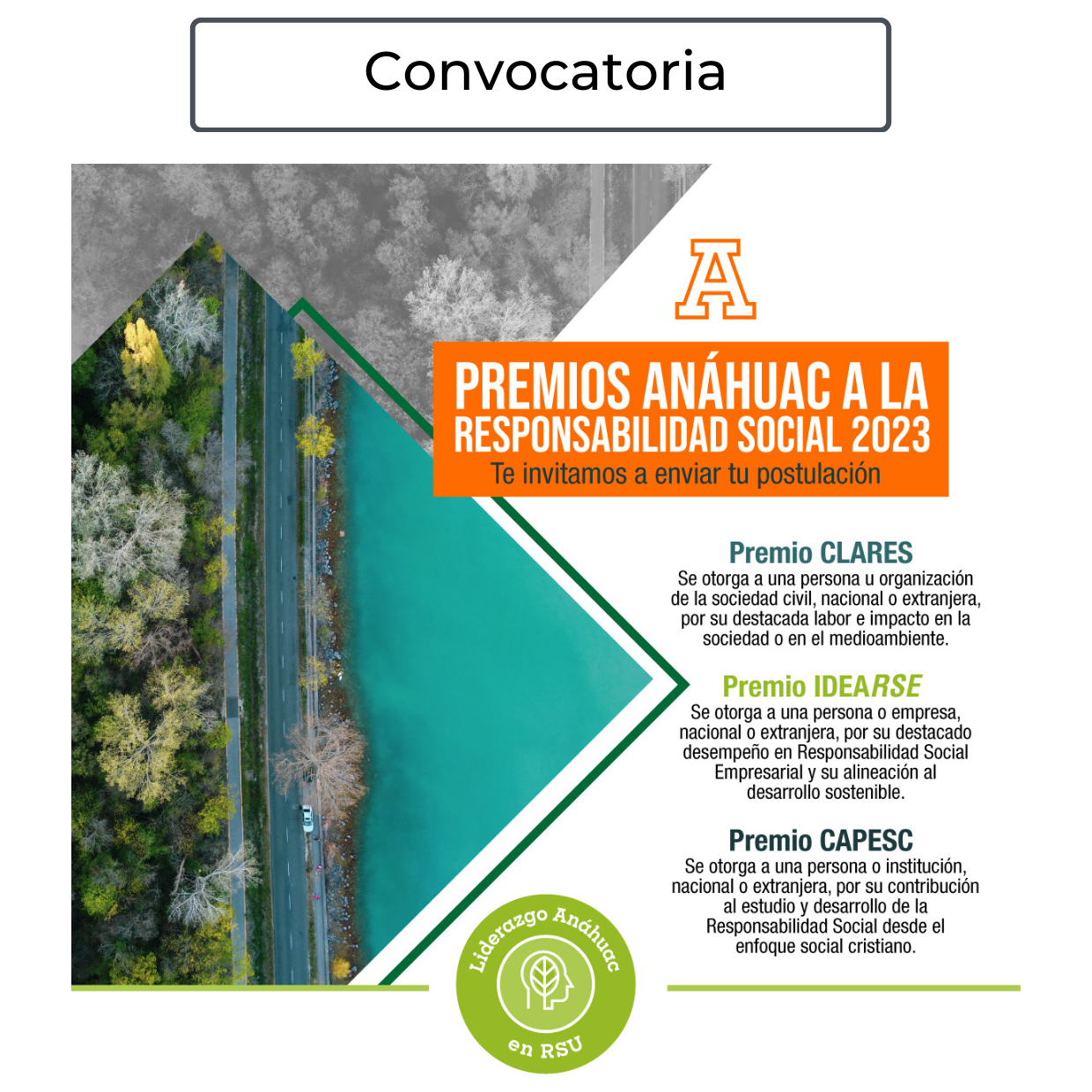 Convocatoria

A

PREMIOS ANÁHUAC A LA RESPONSABILIDAD SOCIAL 2023

Te invitamos a enviar tu postulación

Premio CLARES
Se otorga a una persona u organización de la sociedad civil, nacional o extranjera, por su destacada labor e impacto en la sociedad o en el medioambiente.

Premio IDEARSE
Se otorga a una persona o empresa, nacional o extranjera, por su destacado desempeño en Responsabilidad Social Empresarial y su alineación al desarrollo sostenible.

Premio CAPESC
Se otorga a una persona o institución, nacional o extranjera, por su contribución al estudio y desarrollo de la Responsabilidad Social desde el enfoque social cristiano.

Liderazgo Anáhuac en RSU